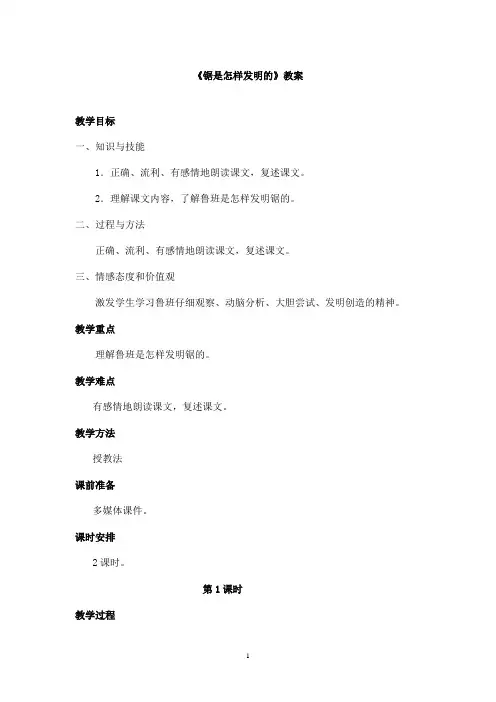 《锯是怎样发明的》教案

教学目标

一、知识与技能

1．正确、流利、有感情地朗读课文，复述课文。

2．理解课文内容，了解鲁班是怎样发明锯的。

二、过程与方法

正确、流利、有感情地朗读课文，复述课文。

三、情感态度和价值观

激发学生学习鲁班仔细观察、动脑分析、大胆尝试、发明创造的精神。

教学重点

理解鲁班是怎样发明锯的。

教学难点

有感情地朗读课文，复述课文。

教学方法

授教法

课前准备

多媒体课件。

课时安排

2 课时。

第 1 课时

教学过程

1